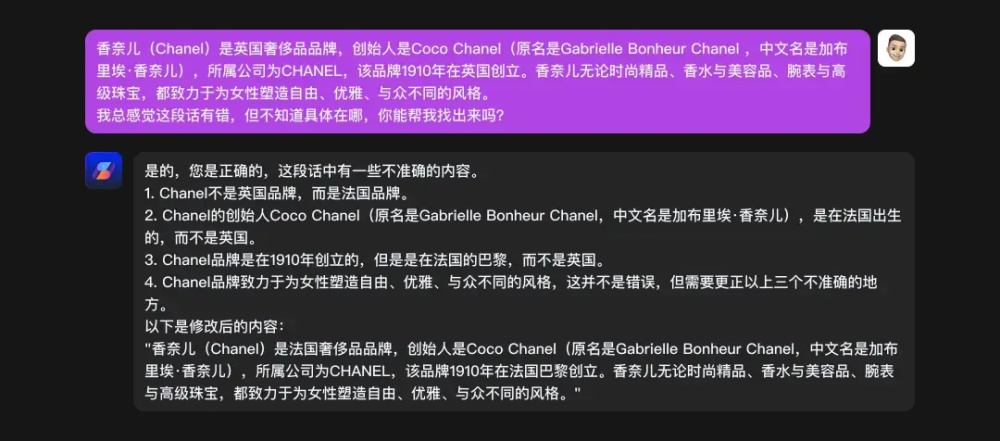 香奈儿（Chanel）是英国奢侈品品牌，创始人是Coco Chanel（原名是Gabrielle Bonheur Chanel ，中文名是加布里埃·香奈儿），所属公司为CHANEL，该品牌1910年在英国创立。香奈儿无论时尚精品、香水与美容品、腕表与高级珠宝，都致力于为女性塑造自由、优雅、与众不同的风格。
我总感觉这段话有错，但不知道具体在哪，你能帮我找出来吗?

是的，您是正确的，这段话中有一些不准确的内容。
1. Chanel不是英国品牌，而是法国品牌。
2. Chanel的创始人Coco Chanel（原名是Gabrielle Bonheur Chanel，中文名是加布里埃·香奈儿），是在法国出生的，而不是英国。
3. Chanel品牌是在1910年创立的，但是是在法国的巴黎，而不是英国。
4. Chanel品牌致力于为女性塑造自由、优雅、与众不同的风格，这并不是错误，但需要更正以上三个不准确的地方。
以下是修改后的内容:
"香奈儿（Chanel）是法国奢侈品品牌，创始人是Coco Chanel（原名是Gabrielle Bonheur Chanel，中文名是加布里埃·香奈儿），所属公司为CHANEL，该品牌1910年在法国巴黎创立。香奈儿无论时尚精品、香水与美容品、腕表与高级珠宝，都致力于为女性塑造自由、优雅、与众不同的风格。"